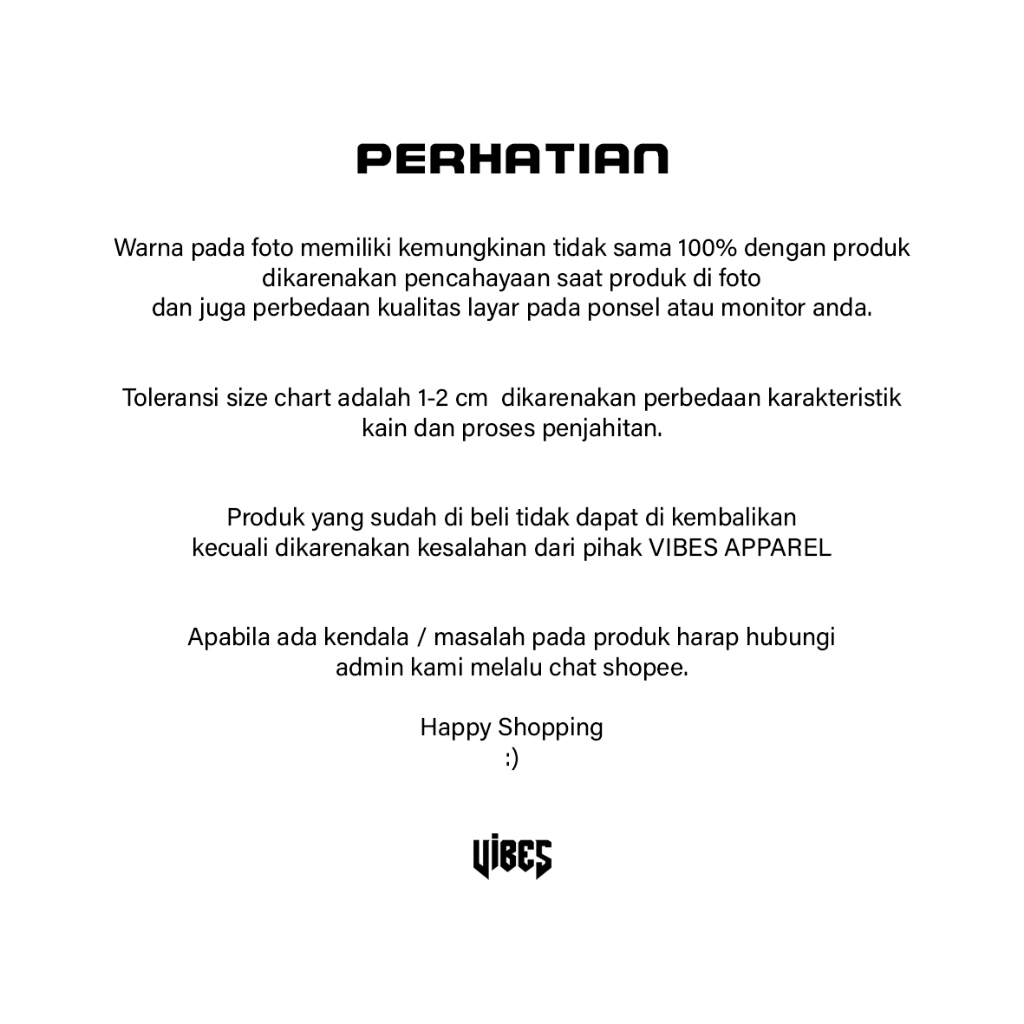 PERHATIAN

Warna pada foto memiliki kemungkinan tidak sama 100% dengan produk dikarenakan pencahayaan saat produk di foto dan juga perbedaan kualitas layar pada ponsel atau monitor anda.

Toleransi size chart adalah 1-2 cm dikarenakan perbedaan karakteristik kain dan proses penjahitan.

Produk yang sudah di beli tidak dapat di kembalikan kecuali dikarenakan kesalahan dari pihak VIBES APPAREL

Apabila ada kendala / masalah pada produk harap hubungi admin kami melalu chat shopee.

Happy Shopping
:)

VIBES